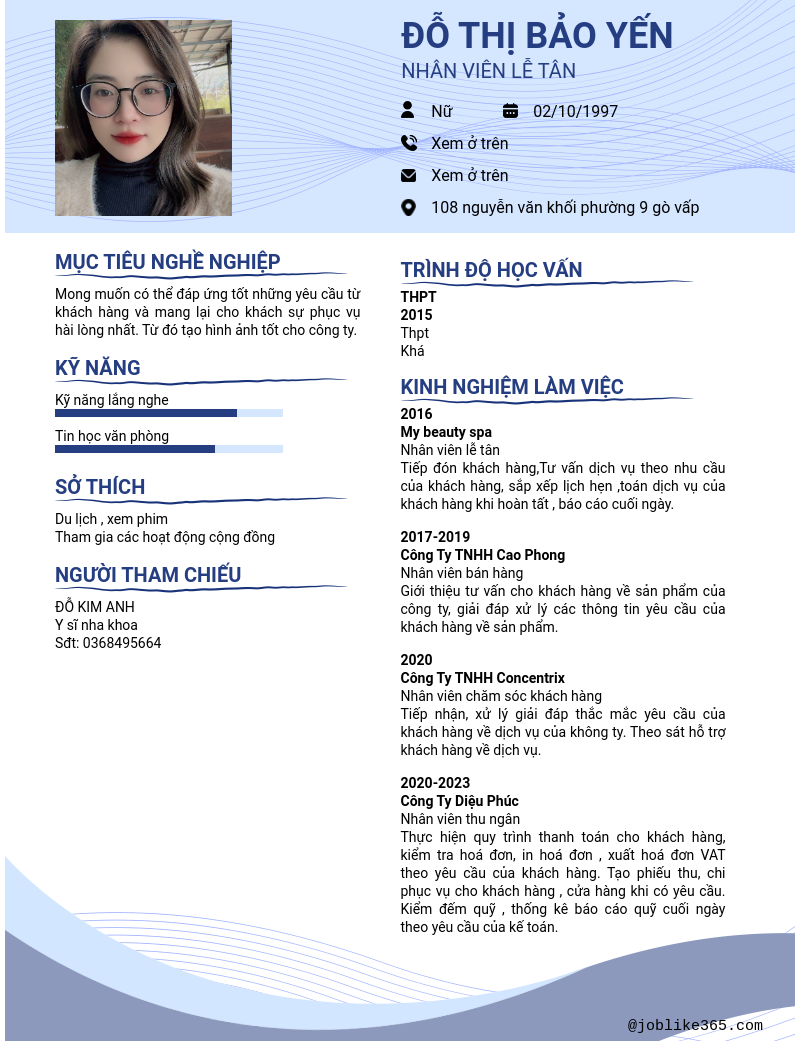 ĐỖ THỊ BẢO YẾN
NHÂN VIÊN LỄ TÂN

Nữ
02/10/1997
Xem ở trên
Xem ở trên
108 nguyễn văn khối phường 9 gò vấp

MỤC TIÊU NGHỀ NGHIỆP
Mong muốn có thể đáp ứng tốt những yêu cầu từ khách hàng và mang lại cho khách sự phục vụ hài lòng nhất. Từ đó tạo hình ảnh tốt cho công ty.

KỸ NĂNG
Kỹ năng lắng nghe
Tin học văn phòng

SỞ THÍCH
Du lịch , xem phim
Tham gia các hoạt động cộng đồng

NGƯỜI THAM CHIẾU
ĐỖ KIM ANH
Y sĩ nha khoa
Sđt: 0368495664

TRÌNH ĐỘ HỌC VẤN
THPT
2015
Thpt
Khá

KINH NGHIỆM LÀM VIỆC
2016
My beauty spa
Nhân viên lễ tân
Tiếp đón khách hàng,Tư vấn dịch vụ theo nhu cầu của khách hàng, sắp xếp lịch hẹn ,toán dịch vụ của khách hàng khi hoàn tất , báo cáo cuối ngày.

2017-2019
Công Ty TNHH Cao Phong
Nhân viên bán hàng
Giới thiệu tư vấn cho khách hàng về sản phẩm của công ty, giải đáp xử lý các thông tin yêu cầu của khách hàng về sản phẩm.

2020
Công Ty TNHH Concentrix
Nhân viên chăm sóc khách hàng
Tiếp nhận, xử lý giải đáp thắc mắc yêu cầu của khách hàng về dịch vụ của không ty. Theo sát hỗ trợ khách hàng về dịch vụ.

2020-2023
Công Ty Diệu Phúc
Nhân viên thu ngân
Thực hiện quy trình thanh toán cho khách hàng, kiểm tra hoá đơn, in hoá đơn , xuất hoá đơn VAT theo yêu cầu của khách hàng. Tạo phiếu thu, chi phục vụ cho khách hàng , cửa hàng khi có yêu cầu. Kiểm đếm quỹ , thống kê báo cáo quỹ cuối ngày theo yêu cầu của kế toán.

@joblike365.com